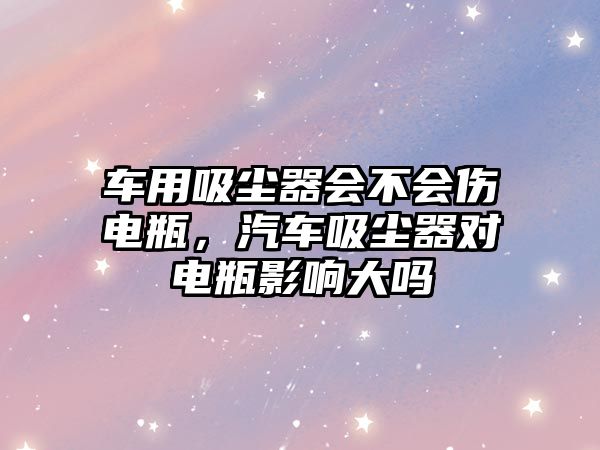 车用吸尘器会不会伤电瓶，汽车吸尘器对电瓶影响大吗